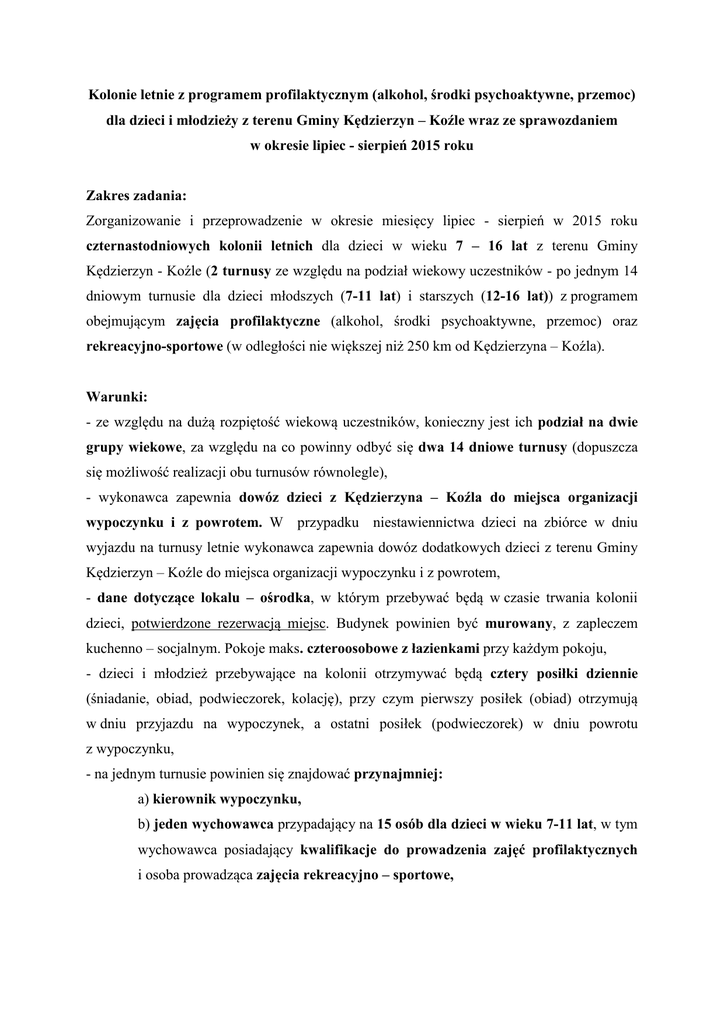 Kolonie letnie z programem profilaktycznym (alkohol, środki psychoaktywne, przemoc) dla dzieci i młodzieży z terenu Gminy Kędzierzyn – Koźle wraz ze sprawozdaniem w okresie lipiec - sierpień 2015 roku

Zakres zadania:
Zorganizowanie i przeprowadzenie w okresie miesięcy lipiec - sierpień w 2015 roku czternastodniowych kolonii letnich dla dzieci w wieku 7 – 16 lat z terenu Gminy Kędzierzyn - Koźle (2 turnusy ze względu na podział wiekowy uczestników - po jednym 14 dniowym turnusie dla dzieci młodszych (7-11 lat) i starszych (12-16 lat)) z programem obejmującym zajęcia profilaktyczne (alkohol, środki psychoaktywne, przemoc) oraz rekreacyjno-sportowe (w odległości nie większej niż 250 km od Kędzierzyna – Koźla).

Warunki:
- ze względu na dużą rozpiętość wiekową uczestników, konieczny jest ich podział na dwie grupy wiekowe, za względu na co powinny odbyć się dwa 14 dniowe turnusy (dopuszcza się możliwość realizacji obu turnusów równolegle),
- wykonawca zapewnia dowóz dzieci z Kędzierzyna – Koźla do miejsca organizacji wypoczynku i z powrotem. W przypadku niestawiennictwa dzieci na zbiórce w dniu wyjazdu na turnusy letnie wykonawca zapewnia dowóz dodatkowych dzieci z terenu Gminy Kędzierzyn – Koźle do miejsca organizacji wypoczynku i z powrotem,
- dane dotyczące lokalu – ośrodka, w którym przebywać będą w czasie trwania kolonii dzieci, potwierdzone rezerwacją miejsc. Budynek powinien być murowany, z zapleczem kuchenno – socjalnym. Pokoje maks. czteroosobowe z łazienkami przy każdym pokoju,
- dzieci i młodzież przebywające na kolonii otrzymywać będą cztery posiłki dziennie (śniadanie, obiad, podwieczorek, kolację), przy czym pierwszy posiłek (obiad) otrzymują w dniu przyjazdu na wypoczynek, a ostatni posiłek (podwieczorek) w dniu powrotu z wypoczynku,
- na jednym turnusie powinien się znajdować przynajmniej:
a) kierownik wypoczynku,
b) jeden wychowawca przypadający na 15 osób dla dzieci w wieku 7-11 lat, w tym wychowawca posiadający kwalifikacje do prowadzenia zajęć profilaktycznych i osoba prowadząca zajęcia rekreacyjno – sportowe,